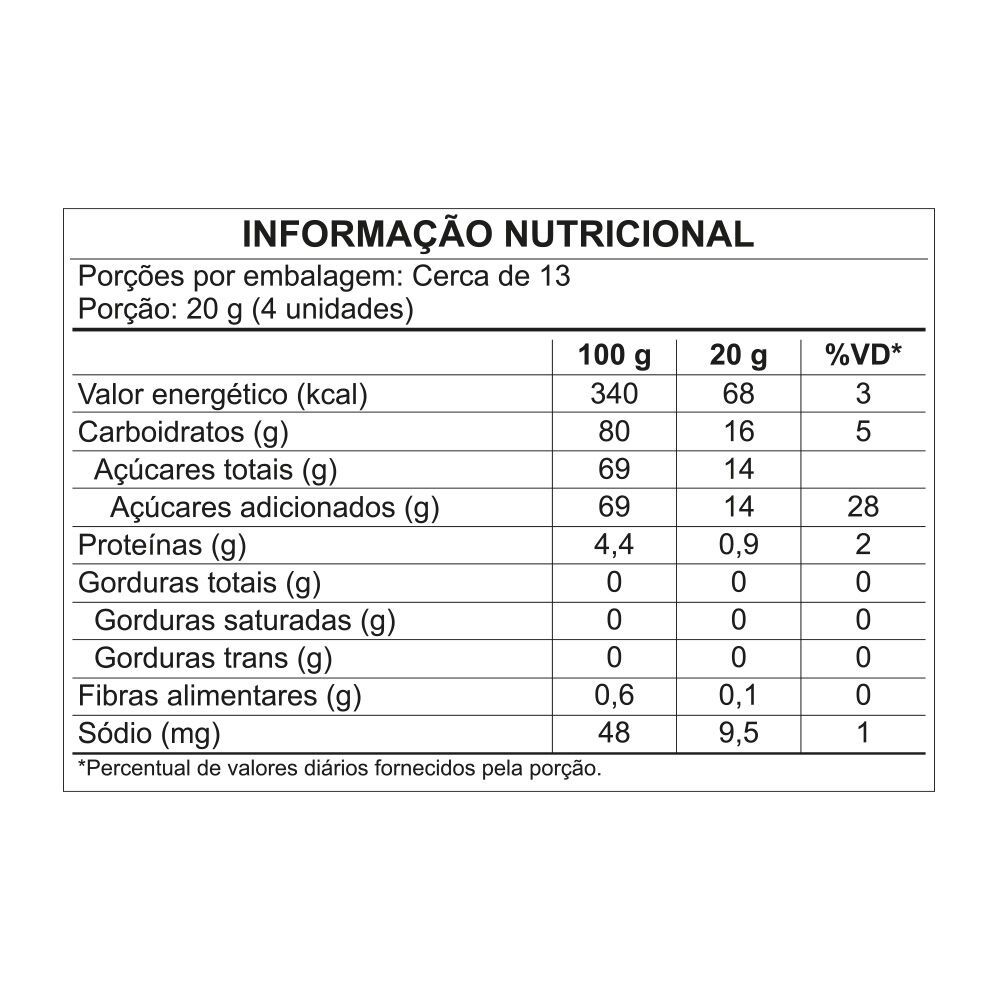 INFORMAÇÃO NUTRICIONAL

Porções por embalagem: Cerca de 13
Porção: 20 g (4 unidades)

|  | 100 g | 20 g | %VD* |
|---|---|---|---|
| Valor energético (kcal) | 340 | 68 | 3 |
| Carboidratos (g) | 80 | 16 | 5 |
| Açúcares totais (g) | 69 | 14 |  |
| Açúcares adicionados (g) | 69 | 14 | 28 |
| Proteínas (g) | 4,4 | 0,9 | 2 |
| Gorduras totais (g) | 0 | 0 | 0 |
| Gorduras saturadas (g) | 0 | 0 | 0 |
| Gorduras trans (g) | 0 | 0 | 0 |
| Fibras alimentares (g) | 0,6 | 0,1 | 0 |
| Sódio (mg) | 48 | 9,5 | 1 |

*Percentual de valores diários fornecidos pela porção.